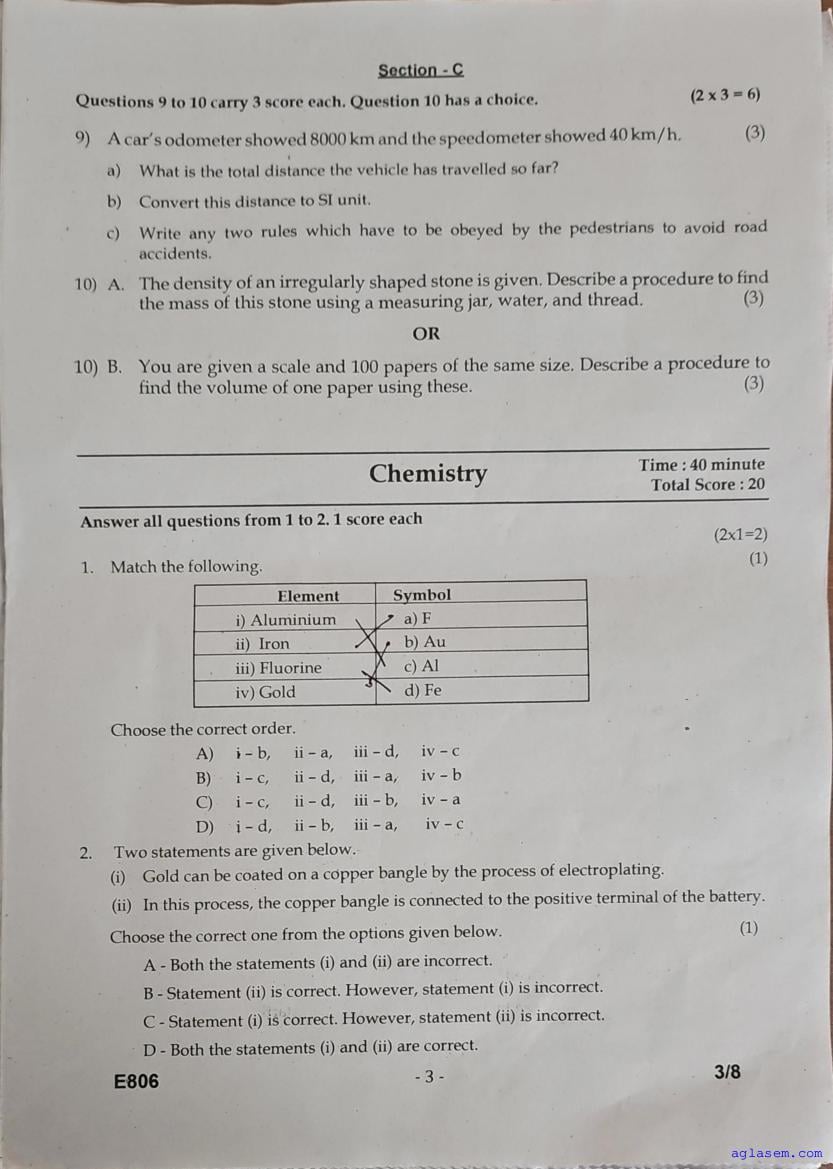 Section - C

Questions 9 to 10 carry 3 score each. Question 10 has a choice. (2 x 3 = 6)

9) A car's odometer showed 8000 km and the speedometer showed 40 km/h. (3)

a) What is the total distance the vehicle has travelled so far?

b) Convert this distance to SI unit.

c) Write any two rules which have to be obeyed by the pedestrians to avoid road accidents.

10) A. The density of an irregularly shaped stone is given. Describe a procedure to find the mass of this stone using a measuring jar, water, and thread. (3)

OR

10) B. You are given a scale and 100 papers of the same size. Describe a procedure to find the volume of one paper using these. (3)

Chemistry

Time : 40 minute
Total Score : 20

Answer all questions from 1 to 2. 1 score each (2x1=2)

1. Match the following. (1)

| Element | Symbol |
|---|---|
| i) Aluminium | a) F |
| ii) Iron | b) Au |
| iii) Fluorine | c) Al |
| iv) Gold | d) Fe |

Choose the correct order.

A) i – b, ii – a, iii – d, iv – c
B) i – c, ii – d, iii – a, iv – b
C) i – c, ii – d, iii – b, iv – a
D) i – d, ii – b, iii – a, iv – c

2. Two statements are given below.

(i) Gold can be coated on a copper bangle by the process of electroplating.

(ii) In this process, the copper bangle is connected to the positive terminal of the battery.

Choose the correct one from the options given below. (1)

A - Both the statements (i) and (ii) are incorrect.

B - Statement (ii) is correct. However, statement (i) is incorrect.

C - Statement (i) is correct. However, statement (ii) is incorrect.

D - Both the statements (i) and (ii) are correct.

E806 - 3 - 3/8

aglasem.com